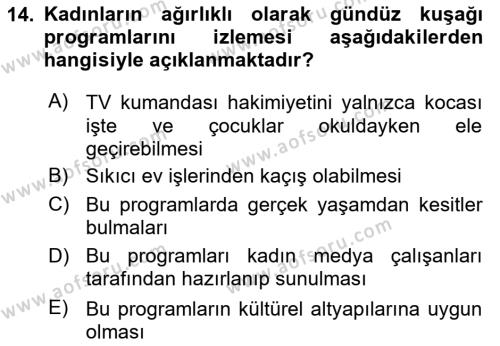 14. Kadınların ağırlıklı olarak gündüz kuşağı programlarını izlemesi aşağıdakilerden hangisiyle açıklanmaktadır?

A) TV kumandası hakimiyetini yalnızca kocası işte ve çocuklar okuldayken ele geçirebilmesi
B) Sıkıcı ev işlerinden kaçış olabilmesi
C) Bu programlarda gerçek yaşamdan kesitler bulmaları
D) Bu programları kadın medya çalışanları tarafından hazırlanıp sunulması
E) Bu programların kültürel altyapılarına uygun olması

www.aofsoru.com